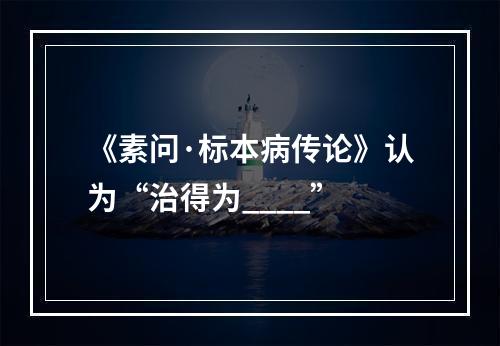 《素问·标本病传论》认为“治得为_____”